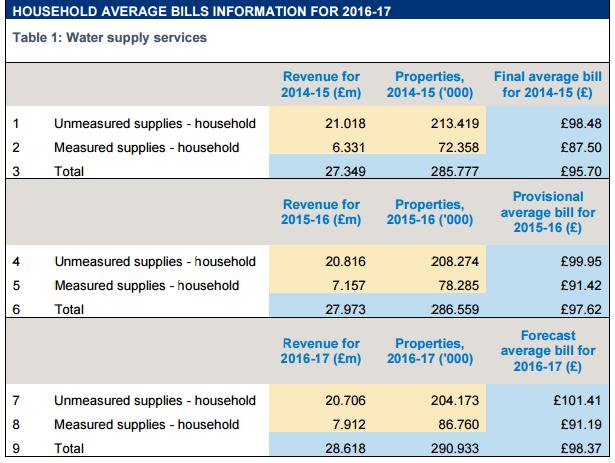 HOUSEHOLD AVERAGE BILLS INFORMATION FOR 2016-17

Table 1: Water supply services

| | | Revenue for 2014-15 (£m) | Properties, 2014-15 ('000) | Final average bill for 2014-15 (£) |
|---|---|---|---|---|
| 1 | Unmeasured supplies - household | 21.018 | 213.419 | £98.48 |
| 2 | Measured supplies - household | 6.331 | 72.358 | £87.50 |
| 3 | Total | 27.349 | 285.777 | £95.70 |
| | | Revenue for 2015-16 (£m) | Properties, 2015-16 ('000) | Provisional average bill for 2015-16 (£) |
| 4 | Unmeasured supplies - household | 20.816 | 208.274 | £99.95 |
| 5 | Measured supplies - household | 7.157 | 78.285 | £91.42 |
| 6 | Total | 27.973 | 286.559 | £97.62 |
| | | Revenue for 2016-17 (£m) | Properties, 2016-17 ('000) | Forecast average bill for 2016-17 (£) |
| 7 | Unmeasured supplies - household | 20.706 | 204.173 | £101.41 |
| 8 | Measured supplies - household | 7.912 | 86.760 | £91.19 |
| 9 | Total | 28.618 | 290.933 | £98.37 |